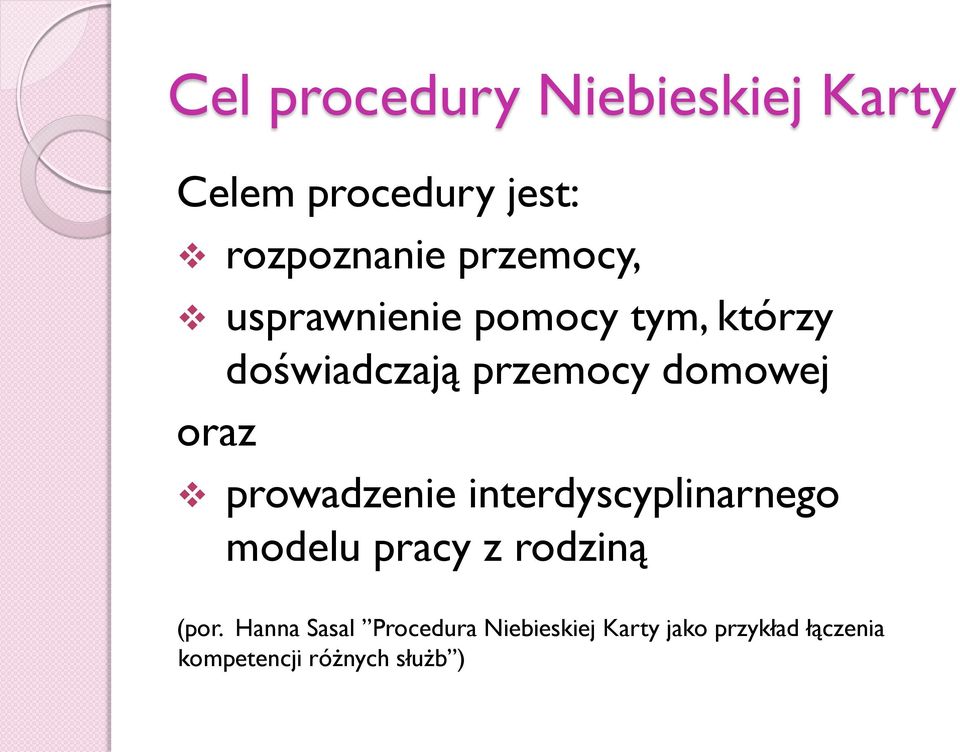 Cel procedury Niebieskiej Karty

Celem procedury jest:

❖ rozpoznanie przemocy,

❖ usprawnienie pomocy tym, którzy doświadczają przemocy domowej

oraz

❖ prowadzenie interdyscyplinarnego modelu pracy z rodziną

(por. Hanna Sasal ”Procedura Niebieskiej Karty jako przykład łączenia kompetencji różnych służb”)